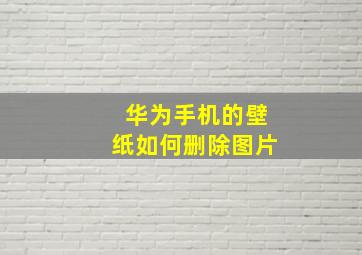 华为手机的壁纸如何删除图片